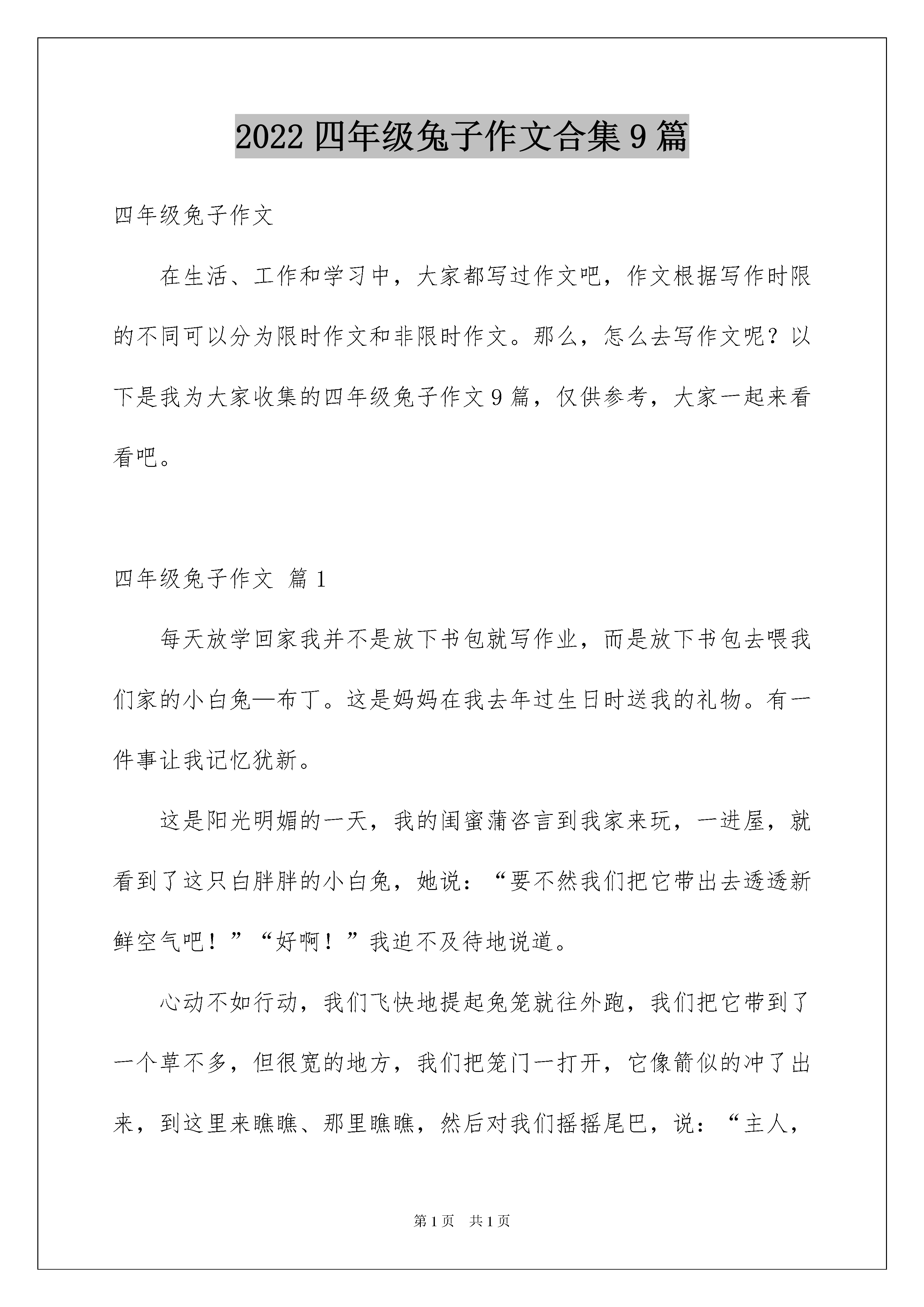 2022 四年级兔子作文合集 9 篇

四年级兔子作文

在生活、工作和学习中，大家都写过作文吧，作文根据写作时限的不同可以分为限时作文和非限时作文。那么，怎么去写作文呢？以下是我为大家收集的四年级兔子作文 9 篇，仅供参考，大家一起来看看吧。

四年级兔子作文 篇 1

每天放学回家我并不是放下书包就写作业，而是放下书包去喂我们家的小白兔—布丁。这是妈妈在我去年过生日时送我的礼物。有一件事让我记忆犹新。

这是阳光明媚的一天，我的闺蜜蒲咨言到我家来玩，一进屋，就看到了这只白胖胖的小白兔，她说：“要不然我们把它带出去透透新鲜空气吧！”“好啊！”我迫不及待地说道。

心动不如行动，我们飞快地提起兔笼就往外跑，我们把它带到了一个草不多，但很宽的地方，我们把笼门一打开，它像箭似的冲了出来，到这里来瞧瞧、那里瞧瞧，然后对我们摇摇尾巴，说：“主人，

第 1 页 共 1 页